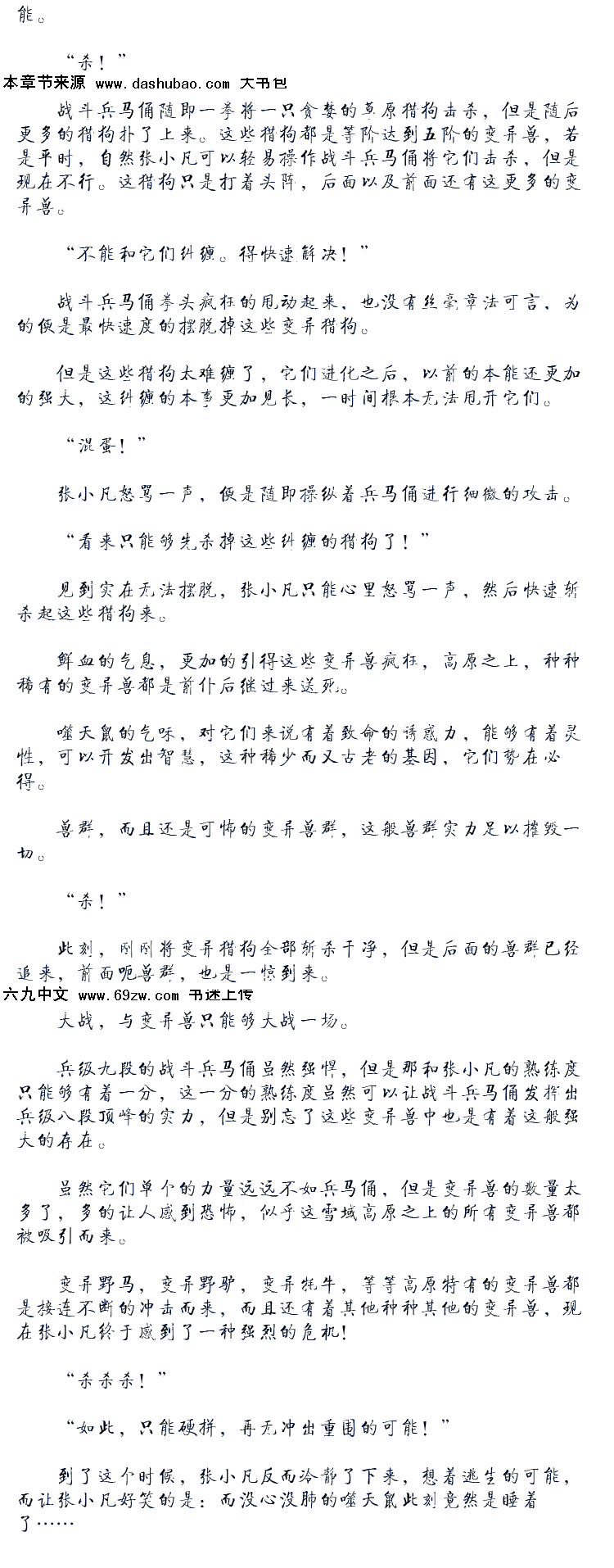 能。

“杀！”

本章节来源 www.dashubao.com 大书包

战斗兵马俑随即一拳将一只贪婪的草原猎狗击杀，但是随后更多的猎狗扑了上来。这些猎狗都是等阶达到五阶的变异兽，若是平时，自然张小凡可以轻易操作战斗兵马俑将它们击杀，但是现在不行。这猎狗只是打着头阵，后面以及前面还有这更多的变异兽。

“不能和它们纠缠。得快速解决！”

战斗兵马俑拳头疯狂的甩动起来，也没有丝毫章法可言，为的便是最快速度的摆脱掉这些变异猎狗。

但是这些猎狗太难缠了，它们进化之后，以前的本能还更加的强大，这纠缠的本事更加见长，一时间根本无法甩开它们。

“混蛋！”

张小凡怒骂一声，便是随即操纵着兵马俑进行细微的攻击。

“看来只能够先杀掉这些纠缠的猎狗了！”

见到实在无法摆脱，张小凡只能心里怒骂一声，然后快速斩杀起这些猎狗来。

鲜血的气息，更加的引得这些变异兽疯狂，高原之上，种种稀有的变异兽都是前仆后继过来送死。

噬天鼠的气味，对它们来说有着致命的诱惑力，能够有着灵性，可以开发出智慧，这种稀少而又古老的基因，它们势在必得。

兽群，而且还是可怖的变异兽群，这般兽群实力足以摧毁一切。

“杀！”

此刻，刚刚将变异猎狗全部斩杀干净，但是后面的兽群已经追来，前面呃兽群，也是一惊到来。

六九中文 www.69zw.com 书迷上传

大战，与变异兽只能够大战一场。

兵级九段的战斗兵马俑虽然强悍，但是那和张小凡的熟练度只能够有着一分，这一分的熟练度虽然可以让战斗兵马俑发挥出兵级八段顶峰的实力，但是别忘了这些变异兽中也是有着这般强大的存在。

虽然它们单个的力量远远不如兵马俑，但是变异兽的数量太多了，多的让人感到恐怖，似乎这雪域高原之上的所有变异兽都被吸引而来。

变异野马，变异野驴，变异牦牛，等等高原特有的变异兽都是接连不断的冲击而来，而且还有着其他种种其他的变异兽，现在张小凡终于感到了一种强烈的危机！

“杀杀杀！”

“如此，只能硬拼，再无冲出重围的可能！”

到了这个时候，张小凡反而冷静了下来，想着逃生的可能，而让张小凡好笑的是：而没心没肺的噬天鼠此刻竟然是睡着了……